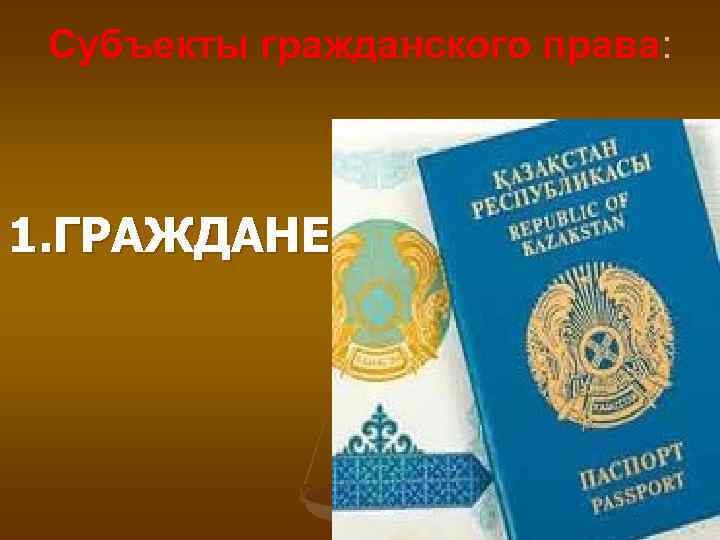 Субъекты гражданского права:

1.ГРАЖДАНЕ

ҚАЗАҚСТАН РЕСПУБЛИКАСЫ
REPUBLIC OF KAZAKSTAN

ПАСПОРТ
PASSPORT